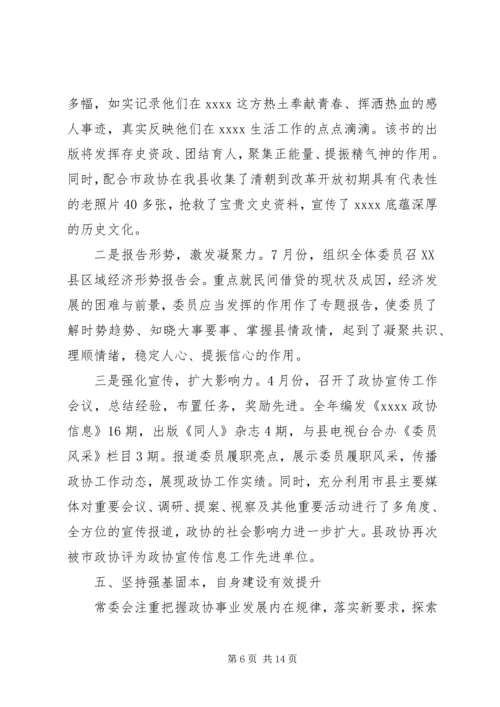 多幅，如实记录他们在 xxxx 这方热土奉献青春、挥洒热血的感人事迹，真实反映他们在 xxxx 生活工作的点点滴滴。该书的出版将发挥存史资政、团结育人，聚集正能量、提振精气神的作用。同时，配合市政协在我县收集了清朝到改革开放初期具有代表性的老照片 40 多张，抢救了宝贵文史资料，宣传了 xxxx 底蕴深厚的历史文化。

二是报告形势，激发凝聚力。7 月份，组织全体委员召 XX 县区域经济形势报告会。重点就民间借贷的现状及成因，经济发展的困难与前景，委员应当发挥的作用作了专题报告，使委员了解时势趋势、知晓大事要事、掌握县情政情，起到了凝聚共识、理顺情绪，稳定人心、提振信心的作用。

三是强化宣传，扩大影响力。4 月份，召开了政协宣传工作会议，总结经验，布置任务，奖励先进。全年编发《xxxx 政协信息》16 期，出版《同人》杂志 4 期，与县电视台合办《委员风采》栏目 3 期。报道委员履职亮点，展示委员履职风采，传播政协工作动态，展现政协工作实绩。同时，充分利用市县主要媒体对重要会议、调研、提案、视察及其他重要活动进行了多角度、全方位的宣传报道，政协的社会影响力进一步扩大。县政协再次被市政协评为政协宣传信息工作先进单位。

五、坚持强基固本，自身建设有效提升

常委会注重把握政协事业发展内在规律，落实新要求，探索

第 6 页 共 14 页